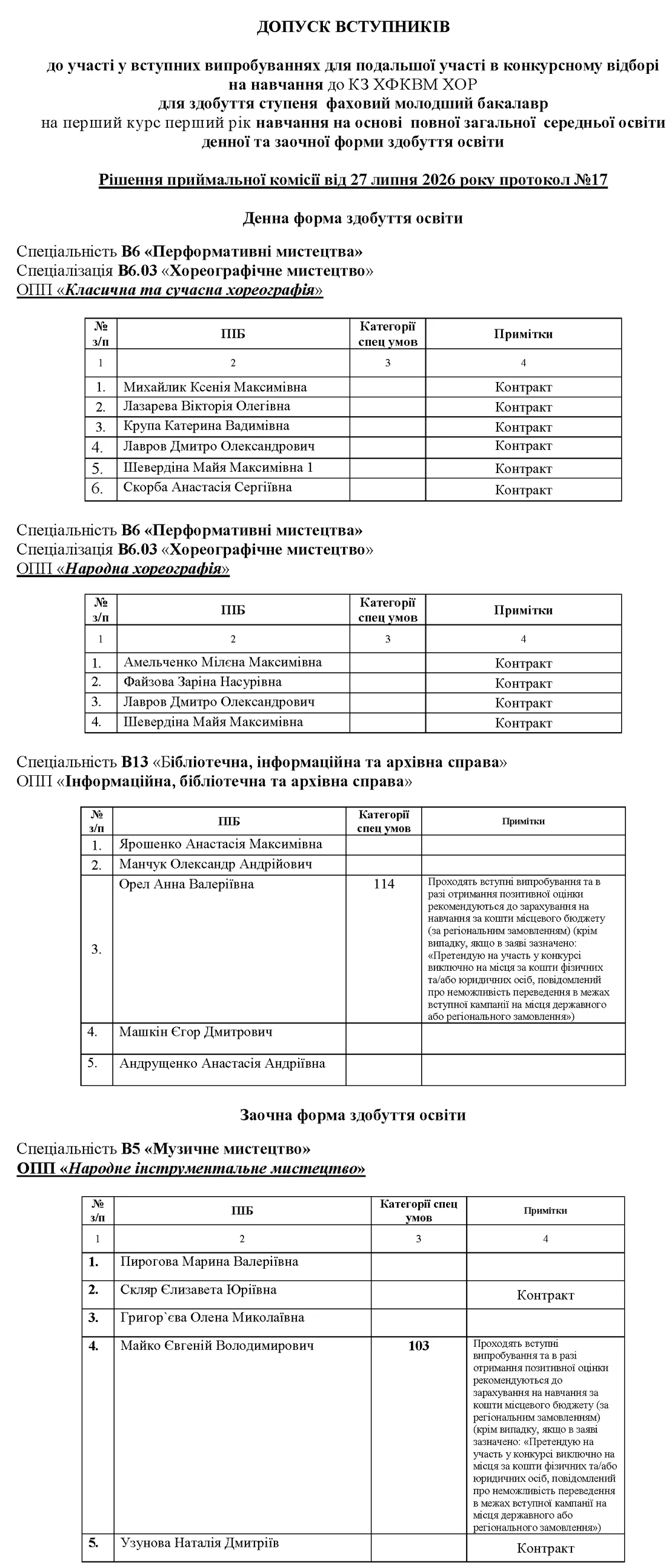 ДОПУСК ВСТУПНИКІВ

до участі у вступних випробуваннях для подальшої участі в конкурсному відборі на навчання до КЗ ХФКВМ ХОР для здобуття ступеня фаховий молодший бакалавр на перший курс перший рік навчання на основі повної загальної середньої освіти денної та заочної форми здобуття освіти

Рішення приймальної комісії від 27 липня 2026 року протокол №17

Денна форма здобуття освіти

Спеціальність В6 «Перформативні мистецтва»
Спеціалізація В6.03 «Хореографічне мистецтво»
ОПП «Класична та сучасна хореографія»

| № з/п | ПІБ | Категорії спец умов | Примітки |
|---|---|---|---|
| 1 | 2 | 3 | 4 |
| 1. | Михайлик Ксенія Максимівна | | Контракт |
| 2. | Лазарева Вікторія Олегівна | | Контракт |
| 3. | Крупа Катерина Вадимівна | | Контракт |
| 4. | Лавров Дмитро Олександрович | | Контракт |
| 5. | Шевердіна Майя Максимівна 1 | | Контракт |
| 6. | Скорба Анастасія Сергіївна | | Контракт |

Спеціальність В6 «Перформативні мистецтва»
Спеціалізація В6.03 «Хореографічне мистецтво»
ОПП «Народна хореографія»

| № з/п | ПІБ | Категорії спец умов | Примітки |
|---|---|---|---|
| 1 | 2 | 3 | 4 |
| 1. | Амельченко Мілєна Максимівна | | Контракт |
| 2. | Файзова Заріна Насурівна | | Контракт |
| 3. | Лавров Дмитро Олександрович | | Контракт |
| 4. | Шевердіна Майя Максимівна | | Контракт |

Спеціальність В13 «Бібліотечна, інформаційна та архівна справа»
ОПП «Інформаційна, бібліотечна та архівна справа»

| № з/п | ПІБ | Категорії спец умов | Примітки |
|---|---|---|---|
| 1. | Ярошенко Анастасія Максимівна | | |
| 2. | Манчук Олександр Андрійович | | |
| 3. | Орел Анна Валеріївна | 114 | Проходять вступні випробування та в разі отримання позитивної оцінки рекомендуються до зарахування на навчання за кошти місцевого бюджету (за регіональним замовленням) (крім випадку, якщо в заяві зазначено: «Претендую на участь у конкурсі виключно на місця за кошти фізичних та/або юридичних осіб, повідомлений про неможливість переведення в межах вступної кампанії на місця державного або регіонального замовлення») |
| 4. | Машкін Єгор Дмитрович | | |
| 5. | Андрущенко Анастасія Андріївна | | |

Заочна форма здобуття освіти

Спеціальність В5 «Музичне мистецтво»
ОПП «Народне інструментальне мистецтво»

| № з/п | ПІБ | Категорії спец умов | Примітки |
|---|---|---|---|
| 1 | 2 | 3 | 4 |
| 1. | Пирогова Марина Валеріївна | | |
| 2. | Скляр Єлизавета Юріївна | | Контракт |
| 3. | Григор`єва Олена Миколаївна | | |
| 4. | Майко Євгеній Володимирович | 103 | Проходять вступні випробування та в разі отримання позитивної оцінки рекомендуються до зарахування на навчання за кошти місцевого бюджету (за регіональним замовленням) (крім випадку, якщо в заяві зазначено: «Претендую на участь у конкурсі виключно на місця за кошти фізичних та/або юридичних осіб, повідомлений про неможливість переведення в межах вступної кампанії на місця державного або регіонального замовлення») |
| 5. | Узунова Наталія Дмитріїв | | Контракт |